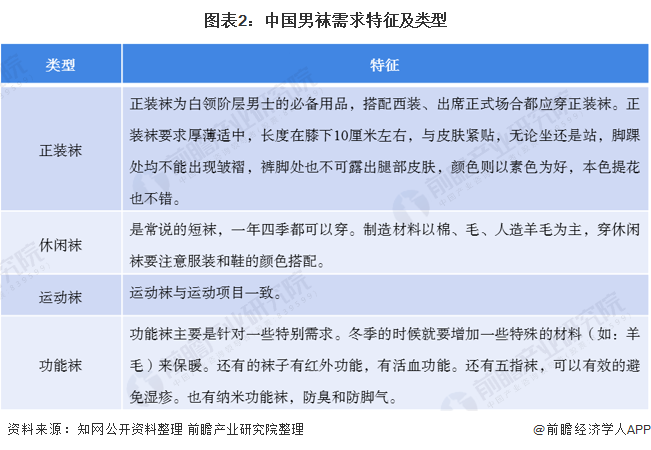 图表2：中国男袜需求特征及类型

| 类型 | 特征 |
|---|---|
| 正装袜 | 正装袜为白领阶层男士的必备用品，搭配西装、出席正式场合都应穿正装袜。正装袜要求厚薄适中，长度在膝下10厘米左右，与皮肤紧贴，无论坐还是站，脚踝处均不能出现皱褶，裤脚处也不可露出腿部皮肤，颜色则以素色为好，本色提花也不错。 |
| 休闲袜 | 是常说的短袜，一年四季都可以穿。制造材料以棉、毛、人造羊毛为主，穿休闲袜要注意服装和鞋的颜色搭配。 |
| 运动袜 | 运动袜与运动项目一致。 |
| 功能袜 | 功能袜主要是针对一些特别需求。冬季的时候就要增加一些特殊的材料（如：羊毛）来保暖。还有的袜子有红外功能，有活血功能。还有五指袜，可以有效的避免湿疹。也有纳米功能袜，防臭和防脚气。 |

资料来源：知网公开资料整理 前瞻产业研究院整理

@前瞻经济学人APP